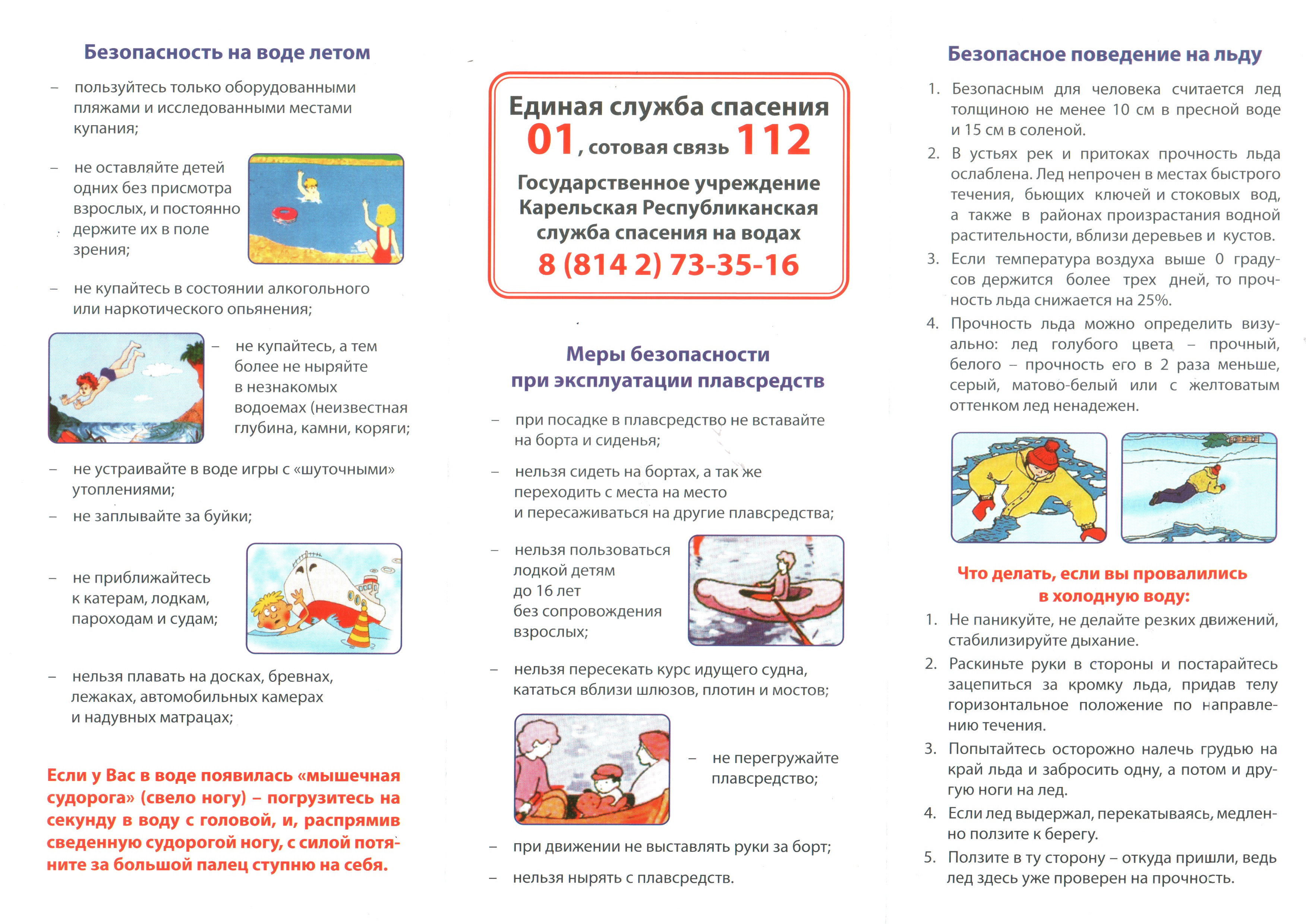 Безопасность на воде летом

– пользуйтесь только оборудованными пляжами и исследованными местами купания;

– не оставляйте детей одних без присмотра взрослых, и постоянно держите их в поле зрения;

– не купайтесь в состоянии алкогольного или наркотического опьянения;

– не купайтесь, а тем более не ныряйте в незнакомых водоемах (неизвестная глубина, камни, коряги;

– не устраивайте в воде игры с «шуточными» утоплениями;

– не заплывайте за буйки;

– не приближайтесь к катерам, лодкам, пароходам и судам;

– нельзя плавать на досках, бревнах, лежаках, автомобильных камерах и надувных матрацах;

Если у Вас в воде появилась «мышечная судорога» (свело ногу) – погрузитесь на секунду в воду с головой, и, распрямив сведенную судорогой ногу, с силой потяните за большой палец ступню на себя.

Единая служба спасения
01, сотовая связь 112
Государственное учреждение Карельская Республиканская служба спасения на водах
8 (814 2) 73-35-16

Меры безопасности при эксплуатации плавсредств

– при посадке в плавсредство не вставайте на борта и сиденья;

– нельзя сидеть на бортах, а так же переходить с места на место и пересаживаться на другие плавсредства;

– нельзя пользоваться лодкой детям до 16 лет без сопровождения взрослых;

– нельзя пересекать курс идущего судна, кататься вблизи шлюзов, плотин и мостов;

– не перегружайте плавсредство;

– при движении не выставлять руки за борт;

– нельзя нырять с плавсредств.

Безопасное поведение на льду

1. Безопасным для человека считается лед толщиною не менее 10 см в пресной воде и 15 см в соленой.
2. В устьях рек и притоках прочность льда ослаблена. Лед непрочен в местах быстрого течения, бьющих ключей и стоковых вод, а также в районах произрастания водной растительности, вблизи деревьев и кустов.
3. Если температура воздуха выше 0 градусов держится более трех дней, то прочность льда снижается на 25%.
4. Прочность льда можно определить визуально: лед голубого цвета – прочный, белого – прочность его в 2 раза меньше, серый, матово-белый или с желтоватым оттенком лед ненадежен.

Что делать, если вы провалились в холодную воду:

1. Не паникуйте, не делайте резких движений, стабилизируйте дыхание.
2. Раскиньте руки в стороны и постарайтесь зацепиться за кромку льда, придав телу горизонтальное положение по направлению течения.
3. Попытайтесь осторожно налечь грудью на край льда и забросить одну, а потом и другую ноги на лед.
4. Если лед выдержал, перекатываясь, медленно ползите к берегу.
5. Ползите в ту сторону – откуда пришли, ведь лед здесь уже проверен на прочность.